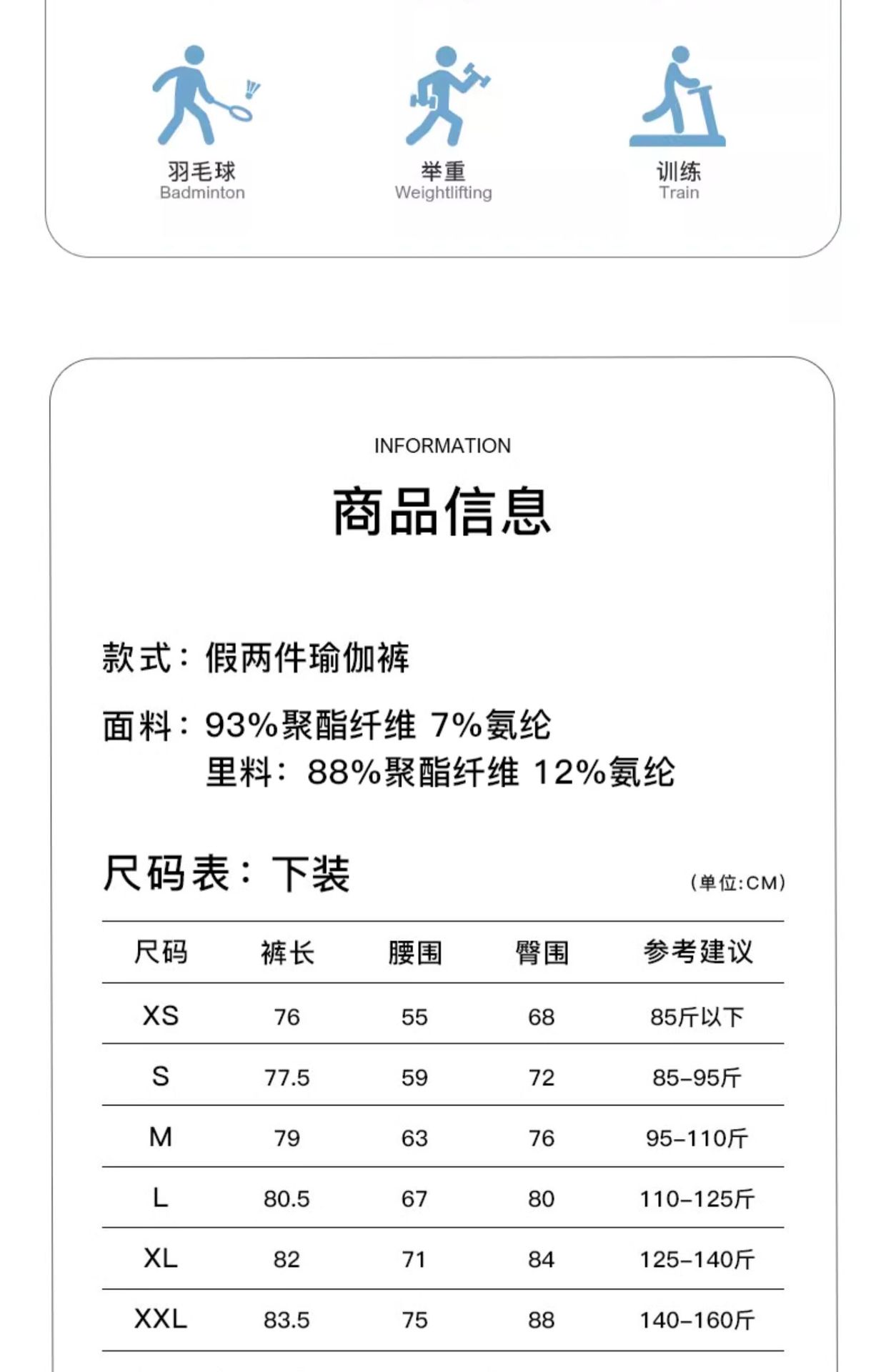 羽毛球
Badminton

举重
Weightlifting

训练
Train

INFORMATION

商品信息

款式：假两件瑜伽裤

面料：93%聚酯纤维 7%氨纶
里料：88%聚酯纤维 12%氨纶

尺码表：下装

（单位:CM）

| 尺码 | 裤长 | 腰围 | 臀围 | 参考建议 |
|---|---|---|---|---|
| XS | 76 | 55 | 68 | 85斤以下 |
| S | 77.5 | 59 | 72 | 85-95斤 |
| M | 79 | 63 | 76 | 95-110斤 |
| L | 80.5 | 67 | 80 | 110-125斤 |
| XL | 82 | 71 | 84 | 125-140斤 |
| XXL | 83.5 | 75 | 88 | 140-160斤 |